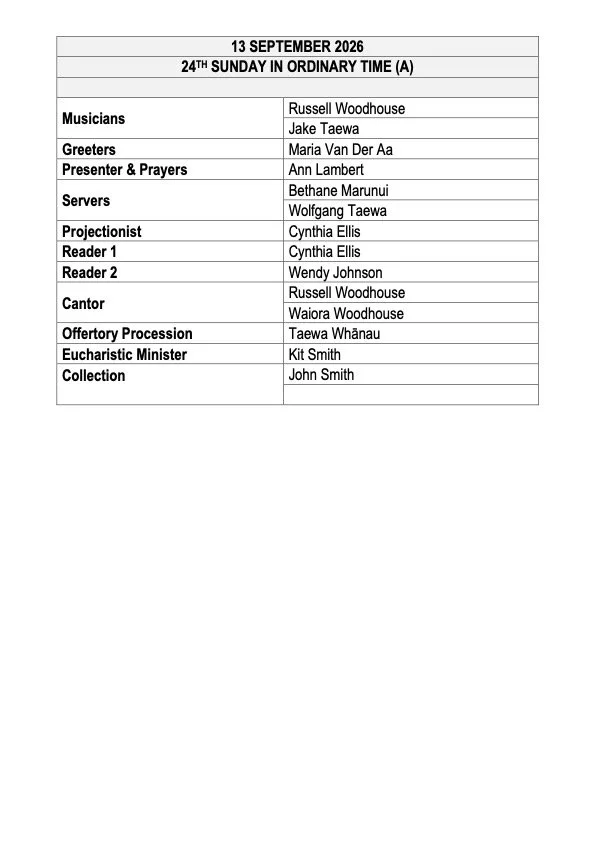 | 13 SEPTEMBER 2026 | |
|---|---|
| 24TH SUNDAY IN ORDINARY TIME (A) | |
| | |
| Musicians | Russell Woodhouse |
| | Jake Taewa |
| Greeters | Maria Van Der Aa |
| Presenter & Prayers | Ann Lambert |
| Servers | Bethane Marunui |
| | Wolfgang Taewa |
| Projectionist | Cynthia Ellis |
| Reader 1 | Cynthia Ellis |
| Reader 2 | Wendy Johnson |
| Cantor | Russell Woodhouse |
| | Waiora Woodhouse |
| Offertory Procession | Taewa Whānau |
| Eucharistic Minister | Kit Smith |
| Collection | John Smith |
| | |